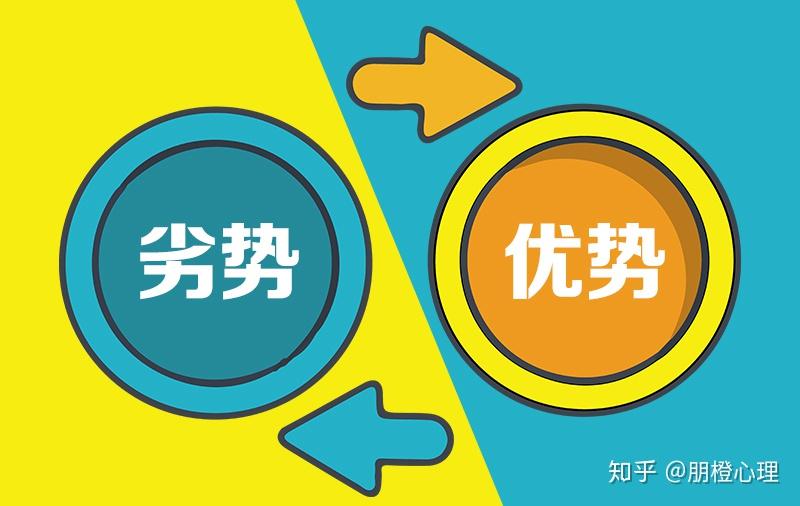 劣势

优势

知乎 @朋橙心理